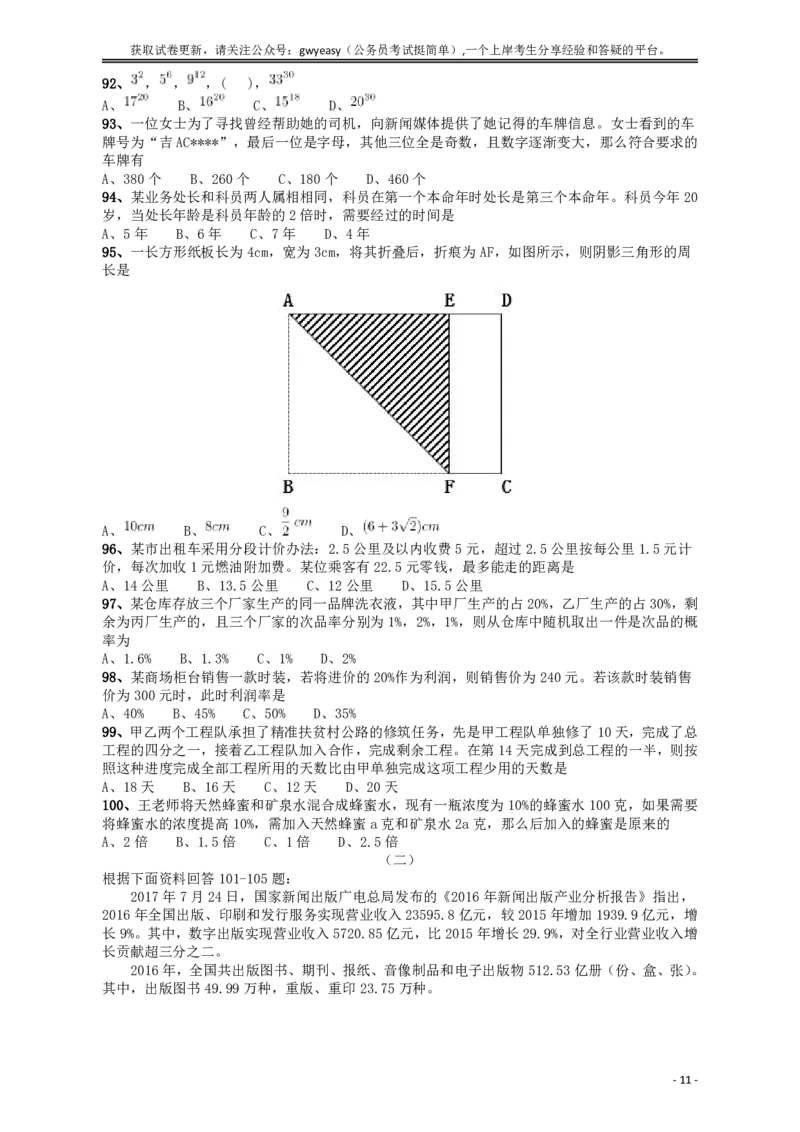 获取试卷更新，请关注公众号：gwyeasy（公务员考试挺简单）,一个上岸考生分享经验和答疑的平台。

92、$3^2$，$5^6$，$9^{12}$，（ ），$33^{30}$

A、$17^{20}$ B、$16^{20}$ C、$15^{18}$ D、$20^{30}$

93、一位女士为了寻找曾经帮助她的司机，向新闻媒体提供了她记得的车牌信息。女士看到的车牌号为“吉AC****”，最后一位是字母，其他三位全是奇数，且数字逐渐变大，那么符合要求的车牌有

A、380个 B、260个 C、180个 D、460个

94、某业务处长和科员两人属相相同，科员在第一个本命年时处长是第三个本命年。科员今年20岁，当处长年龄是科员年龄的2倍时，需要经过的时间是

A、5年 B、6年 C、7年 D、4年

95、一长方形纸板长为4cm，宽为3cm，将其折叠后，折痕为AF，如图所示，则阴影三角形的周长是

A E D

B F C

A、$10cm$ B、$8cm$ C、$\frac{9}{2}cm$ D、$(6+3\sqrt{2})cm$

96、某市出租车采用分段计价办法：2.5公里及以内收费5元，超过2.5公里按每公里1.5元计价，每次加收1元燃油附加费。某位乘客有22.5元零钱，最多能走的距离是

A、14公里 B、13.5公里 C、12公里 D、15.5公里

97、某仓库存放三个厂家生产的同一品牌洗衣液，其中甲厂生产的占20%，乙厂生产的占30%，剩余为丙厂生产的，且三个厂家的次品率分别为1%，2%，1%，则从仓库中随机取出一件是次品的概率为

A、1.6% B、1.3% C、1% D、2%

98、某商场柜台销售一款时装，若将进价的20%作为利润，则销售价为240元。若该款时装销售价为300元时，此时利润率是

A、40% B、45% C、50% D、35%

99、甲乙两个工程队承担了精准扶贫村公路的修筑任务，先是甲工程队单独修了10天，完成了总工程的四分之一，接着乙工程队加入合作，完成剩余工程。在第14天完成到总工程的一半，则按照这种进度完成全部工程所用的天数比由甲单独完成这项工程少用的天数是

A、18天 B、16天 C、12天 D、20天

100、王老师将天然蜂蜜和矿泉水混合成蜂蜜水，现有一瓶浓度为10%的蜂蜜水100克，如果需要将蜂蜜水的浓度提高10%，需加入天然蜂蜜a克和矿泉水2a克，那么后加入的蜂蜜是原来的

A、2倍 B、1.5倍 C、1倍 D、2.5倍

（二）

根据下面资料回答101-105题：

2017年7月24日，国家新闻出版广电总局发布的《2016年新闻出版产业分析报告》指出，2016年全国出版、印刷和发行服务实现营业收入23595.8亿元，较2015年增加1939.9亿元，增长9%。其中，数字出版实现营业收入5720.85亿元，比2015年增长29.9%，对全行业营业收入增长贡献超三分之二。

2016年，全国共出版图书、期刊、报纸、音像制品和电子出版物512.53亿册（份、盒、张）。其中，出版图书49.99万种，重版、重印23.75万种。

- 11 -